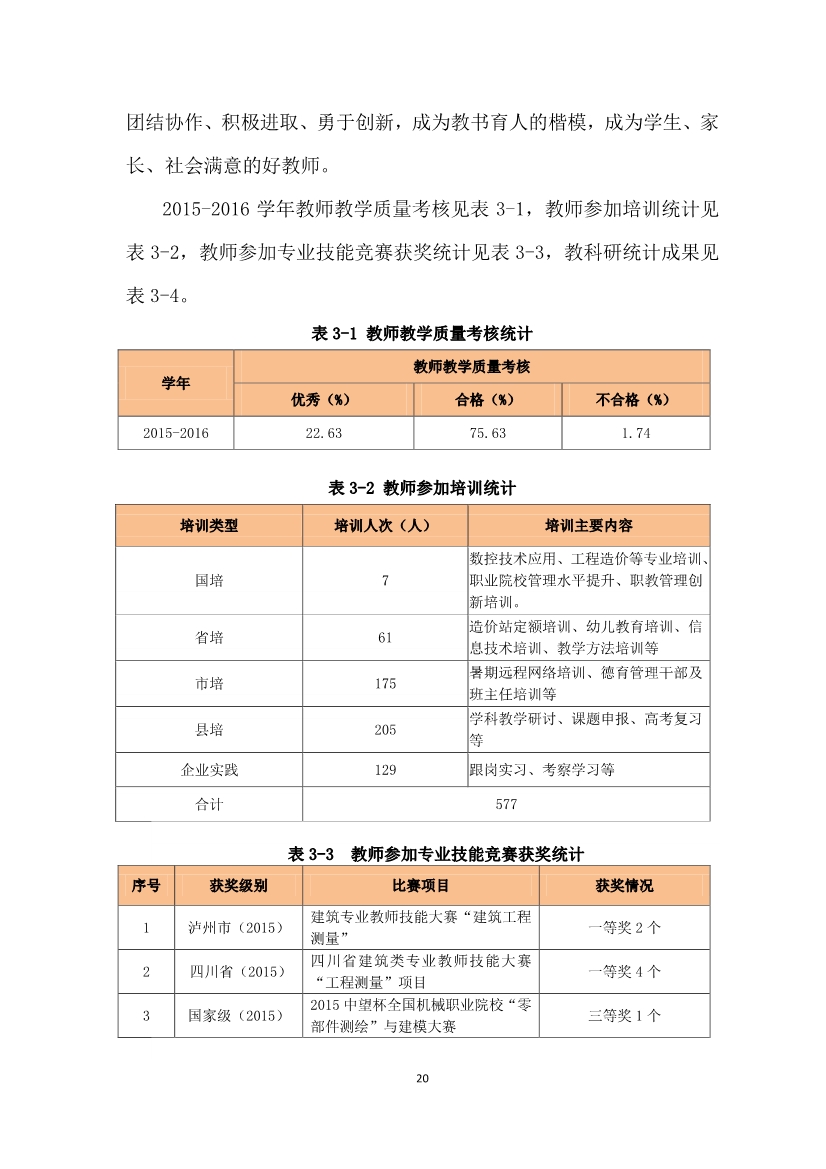 团结协作、积极进取、勇于创新，成为教书育人的楷模，成为学生、家长、社会满意的好教师。

2015-2016 学年教师教学质量考核见表 3-1，教师参加培训统计见表 3-2，教师参加专业技能竞赛获奖统计见表 3-3，教科研统计成果见表 3-4。

表 3-1 教师教学质量考核统计

| 学年 | 教师教学质量考核 | | |
|---|---|---|---|
| | 优秀（%） | 合格（%） | 不合格（%） |
| 2015-2016 | 22.63 | 75.63 | 1.74 |

表 3-2 教师参加培训统计

| 培训类型 | 培训人次（人） | 培训主要内容 |
|---|---|---|
| 国培 | 7 | 数控技术应用、工程造价等专业培训、职业院校管理水平提升、职教管理创新培训。 |
| 省培 | 61 | 造价站定额培训、幼儿教育培训、信息技术培训、教学方法培训等 |
| 市培 | 175 | 暑期远程网络培训、德育管理干部及班主任培训等 |
| 县培 | 205 | 学科教学研讨、课题申报、高考复习等 |
| 企业实践 | 129 | 跟岗实习、考察学习等 |
| 合计 | 577 | |

表 3-3 教师参加专业技能竞赛获奖统计

| 序号 | 获奖级别 | 比赛项目 | 获奖情况 |
|---|---|---|---|
| 1 | 泸州市（2015） | 建筑专业教师技能大赛“建筑工程测量” | 一等奖 2 个 |
| 2 | 四川省（2015） | 四川省建筑类专业教师技能大赛“工程测量”项目 | 一等奖 4 个 |
| 3 | 国家级（2015） | 2015 中望杯全国机械职业院校“零部件测绘”与建模大赛 | 三等奖 1 个 |

20